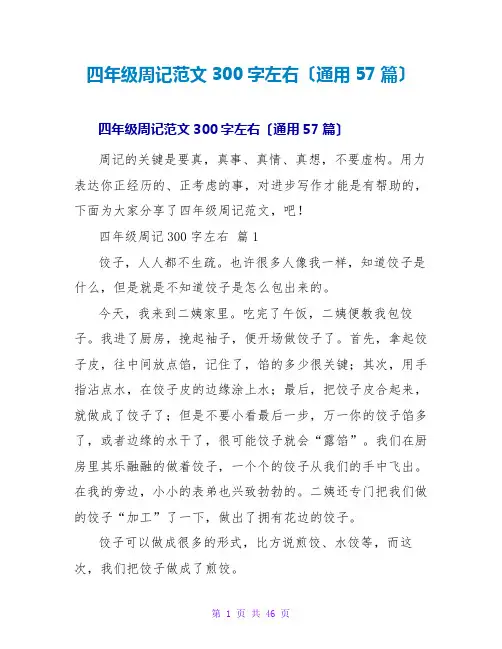 四年级周记范文 300 字左右〔通用 57 篇〕

四年级周记范文 300 字左右〔通用 57 篇〕

周记的关键是要真，真事、真情、真想，不要虚构。用力表达你正经历的、正考虑的事，对进步写作才能是有帮助的，下面为大家分享了四年级周记范文，吧！

四年级周记 300 字左右 篇 1

饺子，人人都不生疏。也许很多人像我一样，知道饺子是什么，但是就是不知道饺子是怎么包出来的。

今天，我来到二姨家里。吃完了午饭，二姨便教我包饺子。我进了厨房，挽起袖子，便开场做饺子了。首先，拿起饺子皮，往中间放点馅，记住了，馅的多少很关键；其次，用手指沾点水，在饺子皮的边缘涂上水；最后，把饺子皮合起来，就做成了饺子了；但是不要小看最后一步，万一你的饺子馅多了，或者边缘的水干了，很可能饺子就会“露馅”。我们在厨房里其乐融融的做着饺子，一个个的饺子从我们的手中飞出。在我的旁边，小小的表弟也兴致勃勃的。二姨还专门把我们做的饺子“加工”了一下，做出了拥有花边的饺子。

饺子可以做成很多的形式，比方说煎饺、水饺等，而这次，我们把饺子做成了煎饺。

第 1 页 共 46 页